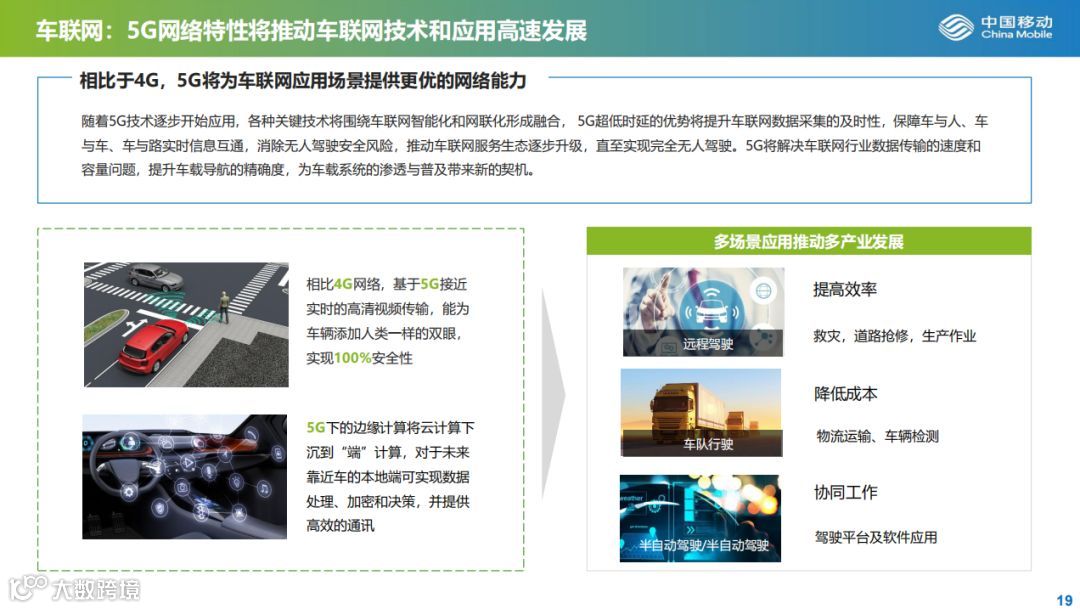 车联网：5G网络特性将推动车联网技术和应用高速发展

中国移动
China Mobile

相比于4G，5G将为车联网应用场景提供更优的网络能力

随着5G技术逐步开始应用，各种关键技术将围绕车联网智能化和网联化形成融合，5G超低时延的优势将提升车联网数据采集的及时性，保障车与人、车与车、车与路实时信息互通，消除无人驾驶安全风险，推动车联网服务生态逐步升级，直至实现完全无人驾驶。5G将解决车联网行业数据传输的速度和容量问题，提升车载导航的精确度，为车载系统的渗透与普及带来新的契机。

相比4G网络，基于5G接近实时的高清视频传输，能为车辆添加人类一样的双眼，实现100%安全性

5G下的边缘计算将云计算下沉到“端”计算，对于未来靠近车的本地端可实现数据处理、加密和决策，并提供高效的通讯

多场景应用推动多产业发展

远程驾驶

提高效率

救灾，道路抢修，生产作业

车队行驶

降低成本

物流运输、车辆检测

半自动驾驶/半自动驾驶

协同工作

驾驶平台及软件应用

19

大数跨境